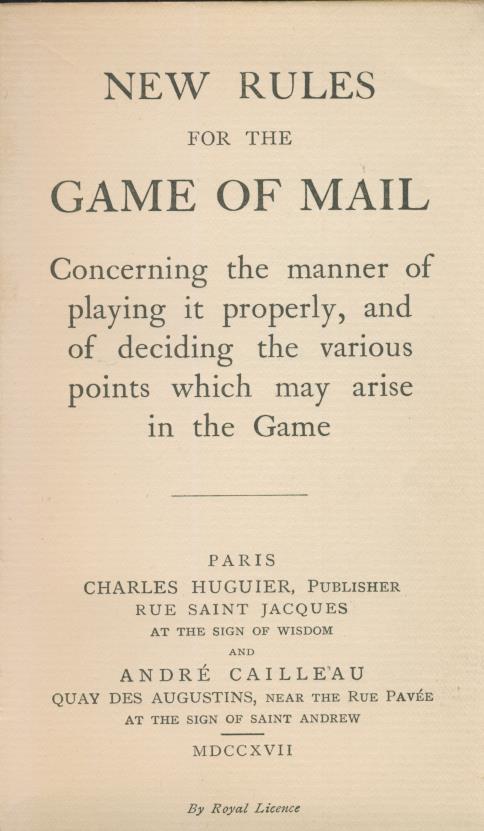 NEW RULES

FOR THE

GAME OF MAIL

Concerning the manner of playing it properly, and of deciding the various points which may arise in the Game

PARIS
CHARLES HUGUIER, PUBLISHER
RUE SAINT JACQUES
AT THE SIGN OF WISDOM
AND
ANDRÉ CAILLEAU
QUAY DES AUGUSTINS, NEAR THE RUE PAVÉE
AT THE SIGN OF SAINT ANDREW
MDCCXVII

By Royal Licence